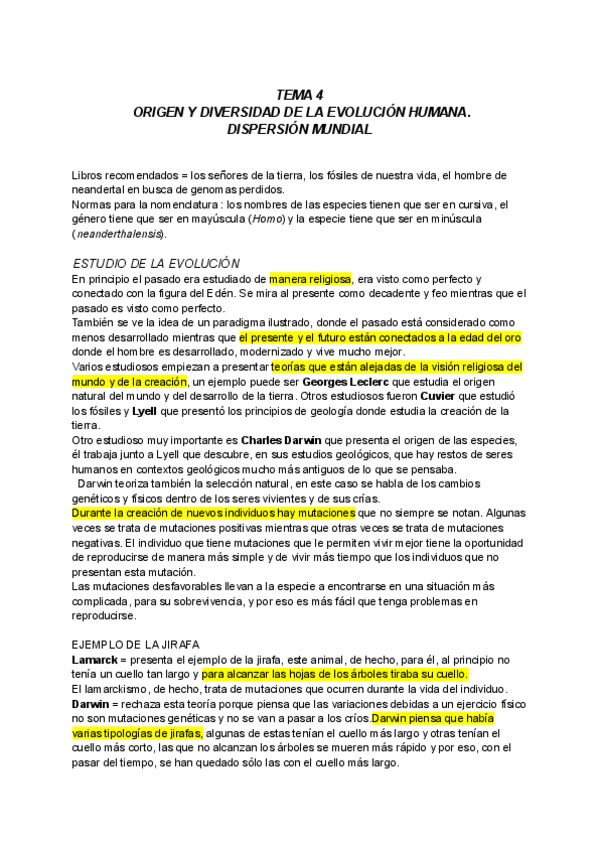 TEMA 4
ORIGEN Y DIVERSIDAD DE LA EVOLUCIÓN HUMANA.
DISPERSIÓN MUNDIAL

Libros recomendados = los señores de la tierra, los fósiles de nuestra vida, el hombre de neandertal en busca de genomas perdidos.
Normas para la nomenclatura : los nombres de las especies tienen que ser en cursiva, el género tiene que ser en mayúscula (Homo) y la especie tiene que ser en minúscula (neanderthalensis).

ESTUDIO DE LA EVOLUCIÓN
En principio el pasado era estudiado de manera religiosa, era visto como perfecto y conectado con la figura del Edén. Se mira al presente como decadente y feo mientras que el pasado es visto como perfecto.
También se ve la idea de un paradigma ilustrado, donde el pasado está considerado como menos desarrollado mientras que el presente y el futuro están conectados a la edad del oro donde el hombre es desarrollado, modernizado y vive mucho mejor.
Varios estudiosos empiezan a presentar teorías que están alejadas de la visión religiosa del mundo y de la creación, un ejemplo puede ser Georges Leclerc que estudia el origen natural del mundo y del desarrollo de la tierra. Otros estudiosos fueron Cuvier que estudió los fósiles y Lyell que presentó los principios de geología donde estudia la creación de la tierra.
Otro estudioso muy importante es Charles Darwin que presenta el origen de las especies, él trabaja junto a Lyell que descubre, en sus estudios geológicos, que hay restos de seres humanos en contextos geológicos mucho más antiguos de lo que se pensaba.
Darwin teoriza también la selección natural, en este caso se habla de los cambios genéticos y físicos dentro de los seres vivientes y de sus crías.
Durante la creación de nuevos individuos hay mutaciones que no siempre se notan. Algunas veces se trata de mutaciones positivas mientras que otras veces se trata de mutaciones negativas. El individuo que tiene mutaciones que le permiten vivir mejor tiene la oportunidad de reproducirse de manera más simple y de vivir más tiempo que los individuos que no presentan esta mutación.
Las mutaciones desfavorables llevan a la especie a encontrarse en una situación más complicada, para su sobrevivencia, y por eso es más fácil que tenga problemas en reproducirse.

EJEMPLO DE LA JIRAFA
Lamarck = presenta el ejemplo de la jirafa, este animal, de hecho, para él, al principio no tenía un cuello tan largo y para alcanzar las hojas de los árboles tiraba su cuello.
El lamarckismo, de hecho, trata de mutaciones que ocurren durante la vida del individuo.
Darwin = rechaza esta teoría porque piensa que las variaciones debidas a un ejercicio físico no son mutaciones genéticas y no se van a pasar a los críos.Darwin piensa que había varias tipologías de jirafas, algunas de estas tenían el cuello más largo y otras tenían el cuello más corto, las que no alcanzan los árboles se mueren más rápido y por eso, con el pasar del tiempo, se han quedado sólo las con el cuello más largo.